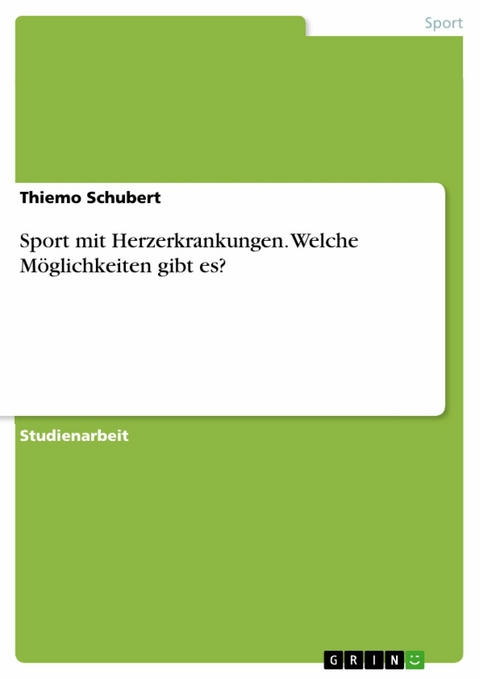 Sport

Thiemo Schubert

Sport mit Herzerkrankungen. Welche Möglichkeiten gibt es?

Studienarbeit

GRIN